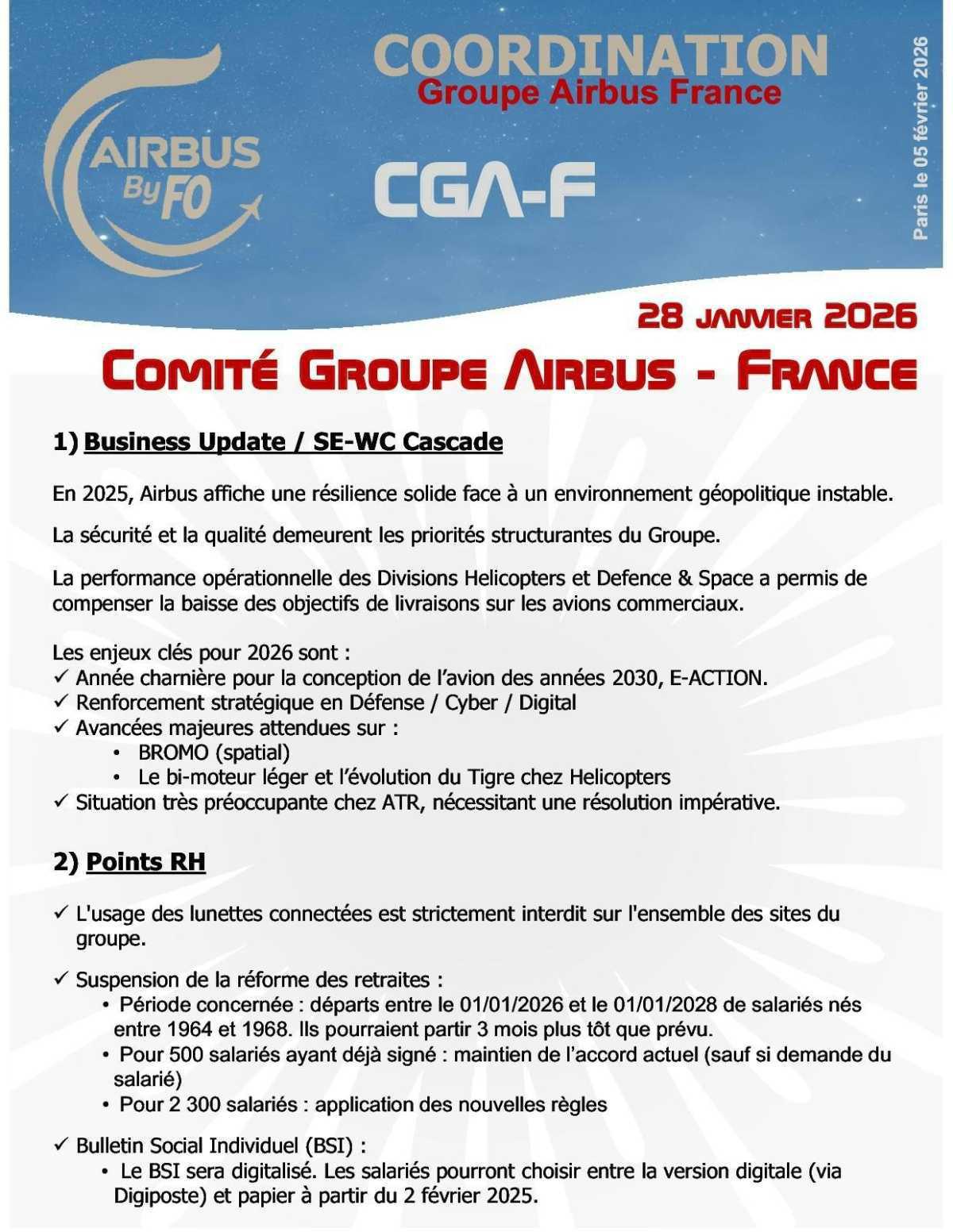 AIRBUS By FO

COORDINATION
Groupe Airbus France

CGA-F

Paris le 05 février 2026

28 JANVIER 2026

COMITÉ GROUPE AIRBUS - FRANCE

1) Business Update / SE-WC Cascade

En 2025, Airbus affiche une résilience solide face à un environnement géopolitique instable.

La sécurité et la qualité demeurent les priorités structurantes du Groupe.

La performance opérationnelle des Divisions Helicopters et Defence & Space a permis de compenser la baisse des objectifs de livraisons sur les avions commerciaux.

Les enjeux clés pour 2026 sont :
✓ Année charnière pour la conception de l'avion des années 2030, E-ACTION.
✓ Renforcement stratégique en Défense / Cyber / Digital
✓ Avancées majeures attendues sur :
• BROMO (spatial)
• Le bi-moteur léger et l'évolution du Tigre chez Helicopters
✓ Situation très préoccupante chez ATR, nécessitant une résolution impérative.

2) Points RH

✓ L'usage des lunettes connectées est strictement interdit sur l'ensemble des sites du groupe.

✓ Suspension de la réforme des retraites :
• Période concernée : départs entre le 01/01/2026 et le 01/01/2028 de salariés nés entre 1964 et 1968. Ils pourraient partir 3 mois plus tôt que prévu.
• Pour 500 salariés ayant déjà signé : maintien de l'accord actuel (sauf si demande du salarié)
• Pour 2 300 salariés : application des nouvelles règles

✓ Bulletin Social Individuel (BSI) :
• Le BSI sera digitalisé. Les salariés pourront choisir entre la version digitale (via Digiposte) et papier à partir du 2 février 2025.